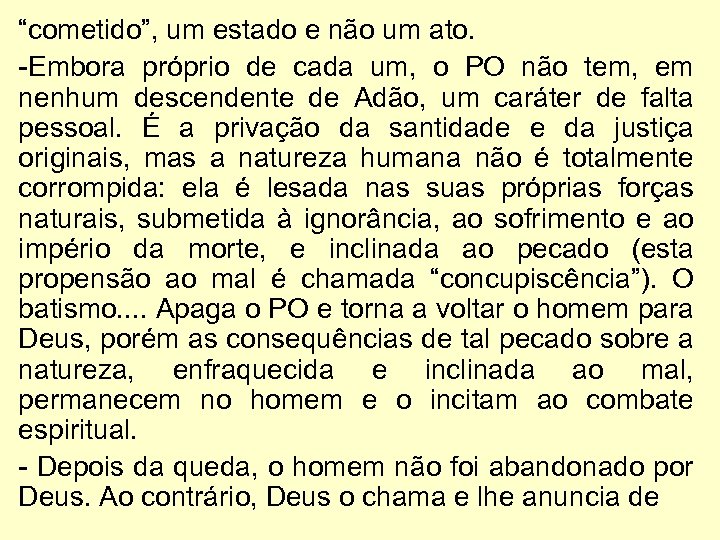 “cometido”, um estado e não um ato.

-Embora próprio de cada um, o PO não tem, em nenhum descendente de Adão, um caráter de falta pessoal. É a privação da santidade e da justiça originais, mas a natureza humana não é totalmente corrompida: ela é lesada nas suas próprias forças naturais, submetida à ignorância, ao sofrimento e ao império da morte, e inclinada ao pecado (esta propensão ao mal é chamada “concupiscência”). O batismo.... Apaga o PO e torna a voltar o homem para Deus, porém as consequências de tal pecado sobre a natureza, enfraquecida e inclinada ao mal, permanecem no homem e o incitam ao combate espiritual.

- Depois da queda, o homem não foi abandonado por Deus. Ao contrário, Deus o chama e lhe anuncia de